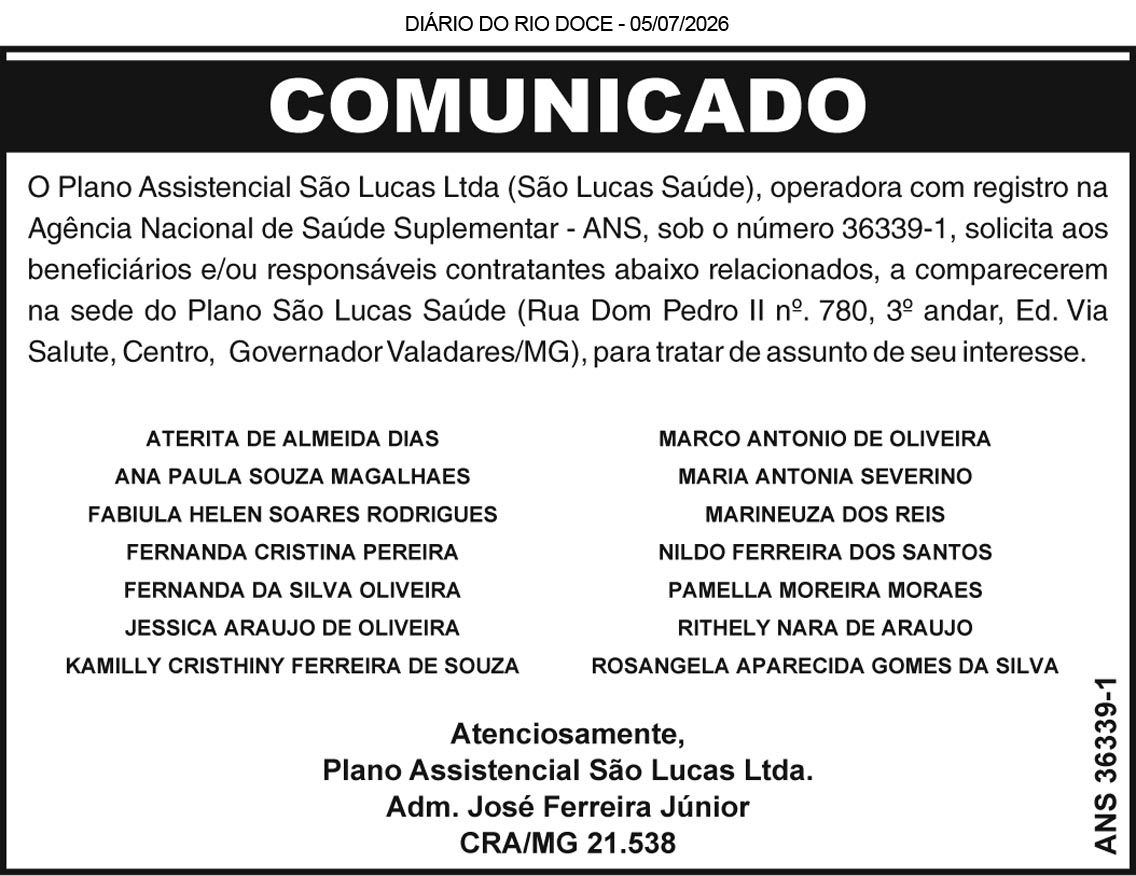 DIÁRIO DO RIO DOCE - 05/07/2026

COMUNICADO

O Plano Assistencial São Lucas Ltda (São Lucas Saúde), operadora com registro na Agência Nacional de Saúde Suplementar - ANS, sob o número 36339-1, solicita aos beneficiários e/ou responsáveis contratantes abaixo relacionados, a comparecerem na sede do Plano São Lucas Saúde (Rua Dom Pedro II nº. 780, 3º andar, Ed. Via Salute, Centro, Governador Valadares/MG), para tratar de assunto de seu interesse.

ATERITA DE ALMEIDA DIAS
ANA PAULA SOUZA MAGALHAES
FABIULA HELEN SOARES RODRIGUES
FERNANDA CRISTINA PEREIRA
FERNANDA DA SILVA OLIVEIRA
JESSICA ARAUJO DE OLIVEIRA
KAMILLY CRISTHINY FERREIRA DE SOUZA

MARCO ANTONIO DE OLIVEIRA
MARIA ANTONIA SEVERINO
MARINEUZA DOS REIS
NILDO FERREIRA DOS SANTOS
PAMELLA MOREIRA MORAES
RITHELY NARA DE ARAUJO
ROSANGELA APARECIDA GOMES DA SILVA

Atenciosamente,
Plano Assistencial São Lucas Ltda.
Adm. José Ferreira Júnior
CRA/MG 21.538

ANS 36339-1